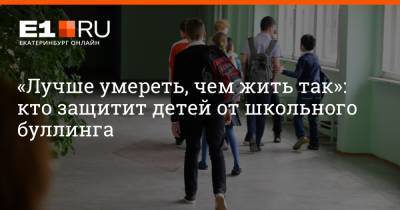 E1.RU
ЕКАТЕРИНБУРГ ОНЛАЙН

«Лучше умереть, чем жить так»: кто защитит детей от школьного буллинга